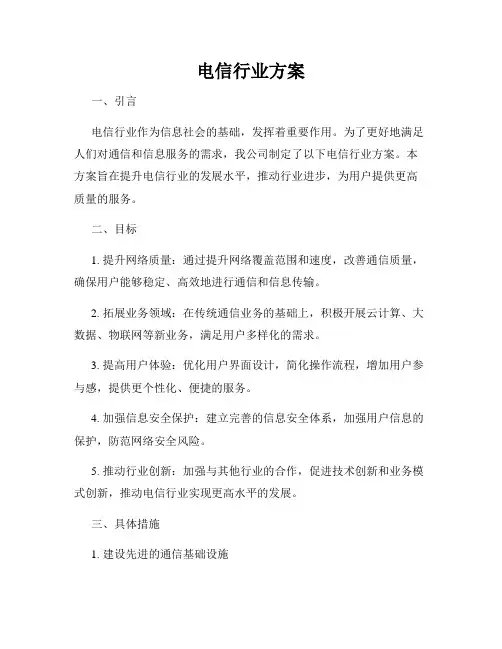 电信行业方案

一、引言

电信行业作为信息社会的基础，发挥着重要作用。为了更好地满足人们对通信和信息服务的需求，我公司制定了以下电信行业方案。本方案旨在提升电信行业的发展水平，推动行业进步，为用户提供更高质量的服务。

二、目标

1. 提升网络质量：通过提升网络覆盖范围和速度，改善通信质量，确保用户能够稳定、高效地进行通信和信息传输。

2. 拓展业务领域：在传统通信业务的基础上，积极开展云计算、大数据、物联网等新业务，满足用户多样化的需求。

3. 提高用户体验：优化用户界面设计，简化操作流程，增加用户参与感，提供更个性化、便捷的服务。

4. 加强信息安全保护：建立完善的信息安全体系，加强用户信息的保护，防范网络安全风险。

5. 推动行业创新：加强与其他行业的合作，促进技术创新和业务模式创新，推动电信行业实现更高水平的发展。

三、具体措施

1. 建设先进的通信基础设施